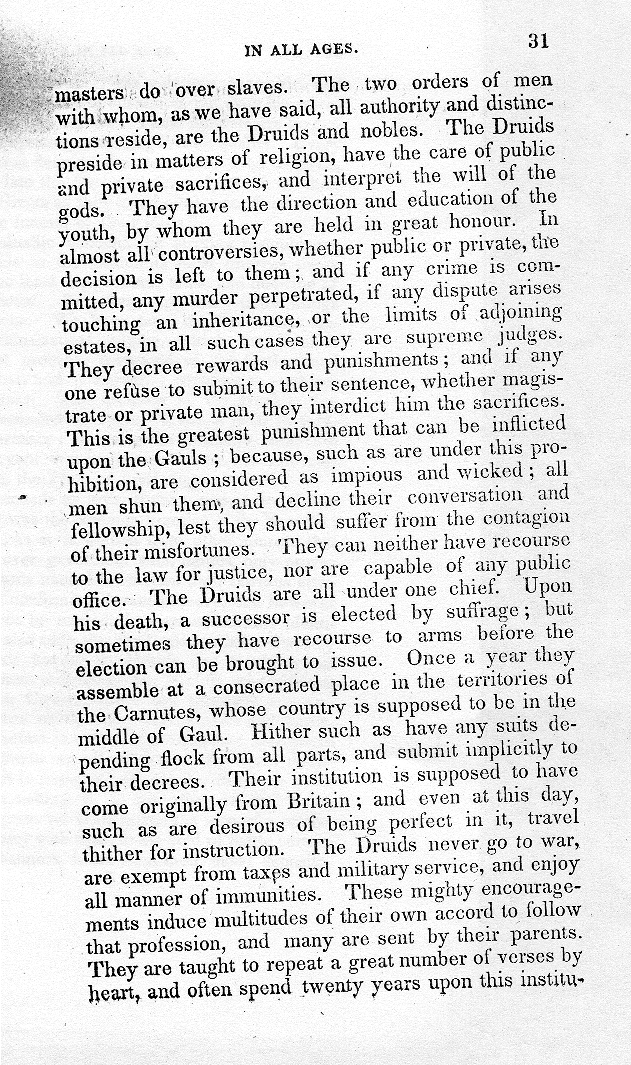 IN ALL AGES. 31

masters do over slaves. The two orders of men with whom, as we have said, all authority and distinctions reside, are the Druids and nobles. The Druids preside in matters of religion, have the care of public and private sacrifices, and interpret the will of the gods. They have the direction and education of the youth, by whom they are held in great honour. In almost all controversies, whether public or private, the decision is left to them; and if any crime is committed, any murder perpetrated, if any dispute arises touching an inheritance, or the limits of adjoining estates, in all such cases they are supreme judges. They decree rewards and punishments; and if any one refuse to submit to their sentence, whether magistrate or private man, they interdict him the sacrifices. This is the greatest punishment that can be inflicted upon the Gauls; because, such as are under this prohibition, are considered as impious and wicked; all men shun them, and decline their conversation and fellowship, lest they should suffer from the contagion of their misfortunes. They can neither have recourse to the law for justice, nor are capable of any public office. The Druids are all under one chief. Upon his death, a successor is elected by suffrage; but sometimes they have recourse to arms before the election can be brought to issue. Once a year they assemble at a consecrated place in the territories of the Carnutes, whose country is supposed to be in the middle of Gaul. Hither such as have any suits depending flock from all parts, and submit implicitly to their decrees. Their institution is supposed to have come originally from Britain; and even at this day, such as are desirous of being perfect in it, travel thither for instruction. The Druids never go to war, are exempt from taxes and military service, and enjoy all manner of immunities. These mighty encouragements induce multitudes of their own accord to follow that profession, and many are sent by their parents. They are taught to repeat a great number of verses by heart, and often spend twenty years upon this institu-